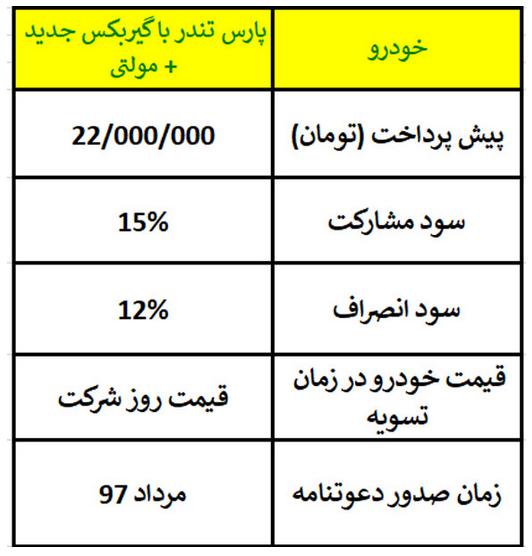 | خودرو | پارس تندر با گیربکس جدید + مولتی |
|---|---|
| پیش پرداخت (تومان) | 22/000/000 |
| سود مشارکت | 15% |
| سود انصراف | 12% |
| قیمت خودرو در زمان تسویه | قیمت روز شرکت |
| زمان صدور دعوتنامه | مرداد 97 |